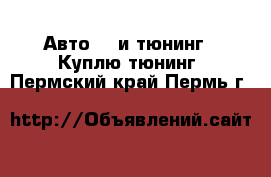 Авто    и тюнинг
Куплю тюнинг
Пермский край Пермь г

http://Объявлений.сайт